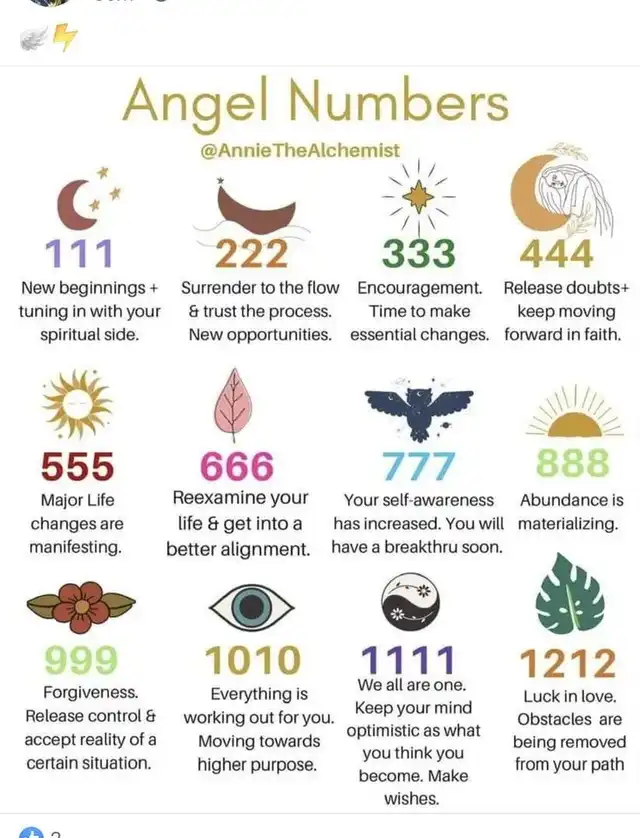 Angel Numbers

@AnnieTheAlchemist

111
New beginnings + tuning in with your spiritual side.

222
Surrender to the flow & trust the process. New opportunities.

333
Encouragement. Time to make essential changes.

444
Release doubts+ keep moving forward in faith.

555
Major Life changes are manifesting.

666
Reexamine your life & get into a better alignment.

777
Your self-awareness has increased. You will have a breakthru soon.

888
Abundance is materializing.

999
Forgiveness. Release control & accept reality of a certain situation.

1010
Everything is working out for you. Moving towards higher purpose.

1111
We all are one. Keep your mind optimistic as what you think you become. Make wishes.

1212
Luck in love. Obstacles are being removed from your path